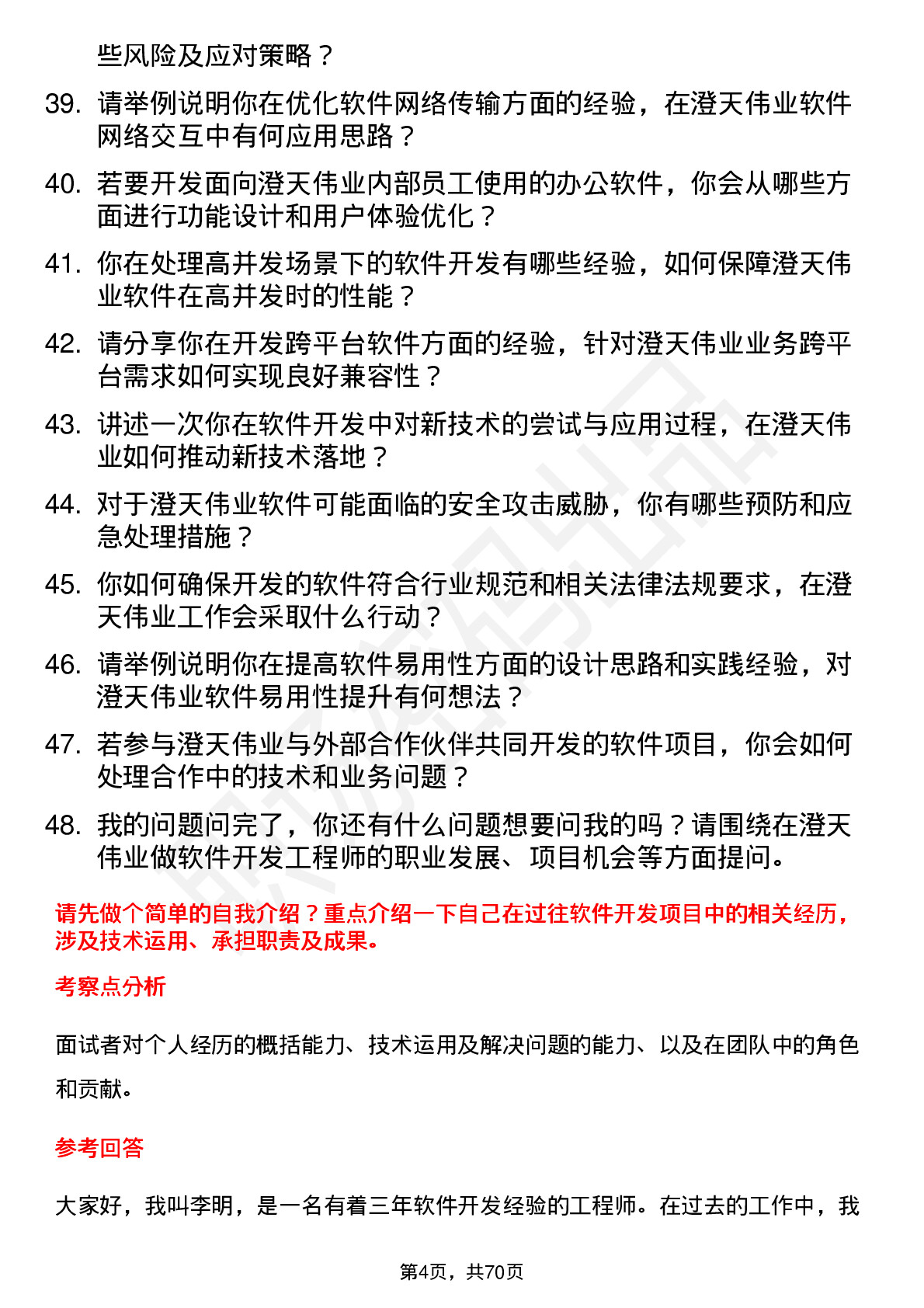 些风险及应对策略？

39. 请举例说明你在优化软件网络传输方面的经验，在澄天伟业软件网络交互中有何应用思路？

40. 若要开发面向澄天伟业内部员工使用的办公软件，你会从哪些方面进行功能设计和用户体验优化？

41. 你在处理高并发场景下的软件开发有哪些经验，如何保障澄天伟业软件在高并发时的性能？

42. 请分享你在开发跨平台软件方面的经验，针对澄天伟业业务跨平台需求如何实现良好兼容性？

43. 讲述一次你在软件开发中对新技术的尝试与应用过程，在澄天伟业如何推动新技术落地？

44. 对于澄天伟业软件可能面临的安全攻击威胁，你有哪些预防和应急处理措施？

45. 你如何确保开发的软件符合行业规范和相关法律法规要求，在澄天伟业工作会采取什么行动？

46. 请举例说明你在提高软件易用性方面的设计思路和实践经验，对澄天伟业软件易用性提升有何想法？

47. 若参与澄天伟业与外部合作伙伴共同开发的软件项目，你会如何处理合作中的技术和业务问题？

48. 我的问题问完了，你还有什么问题想要问我的吗？请围绕在澄天伟业做软件开发工程师的职业发展、项目机会等方面提问。

请先做个简单的自我介绍？重点介绍一下自己在过往软件开发项目中的相关经历，涉及技术运用、承担职责及成果。

考察点分析

面试者对个人经历的概括能力、技术运用及解决问题的能力、以及在团队中的角色和贡献。

参考回答

大家好，我叫李明，是一名有着三年软件开发经验的工程师。在过去的工作中，我

第4页，共70页